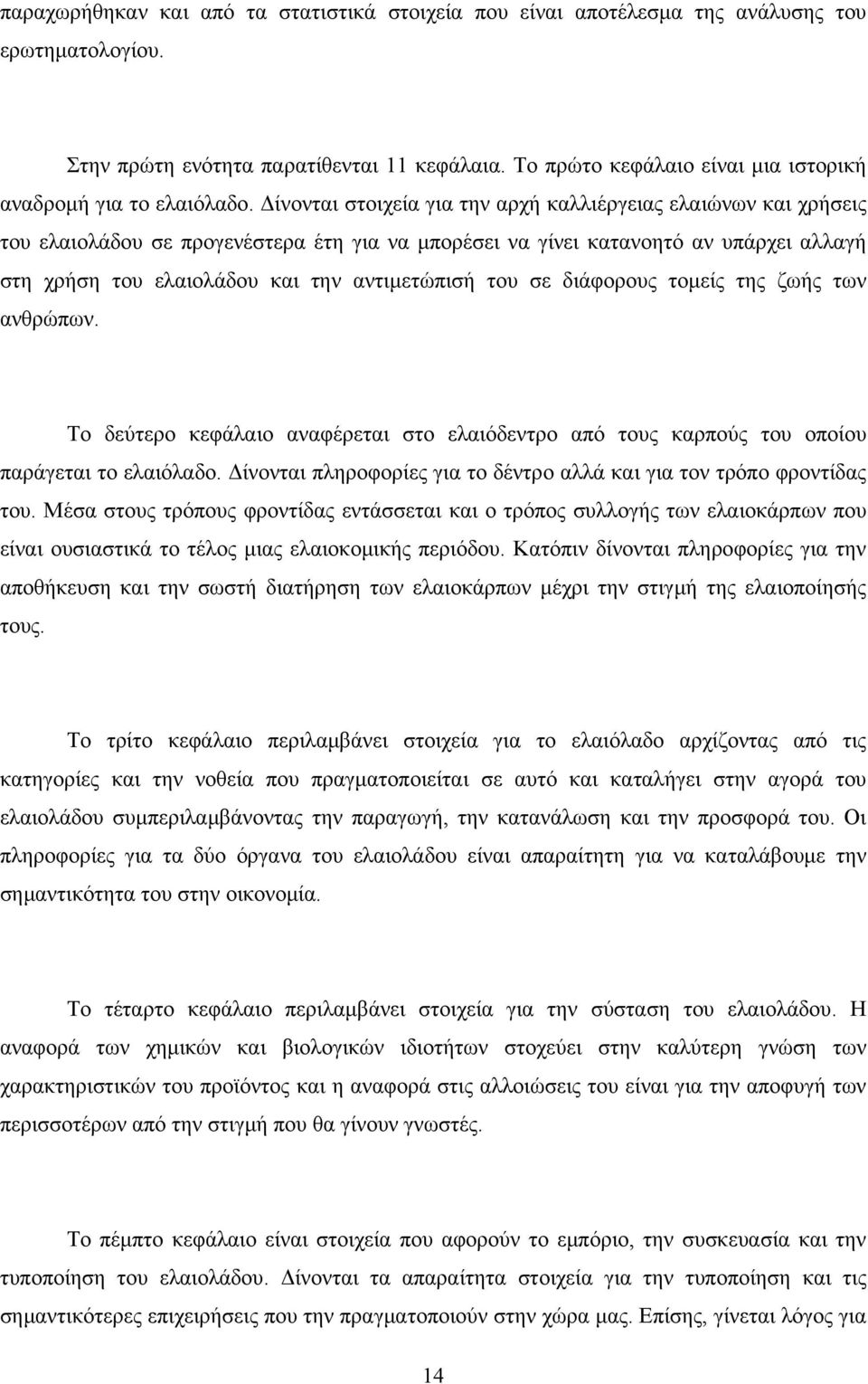 παραχωρήθηκαν και από τα στατιστικά στοιχεία που είναι αποτέλεσμα της ανάλυσης του ερωτηματολογίου.

Στην πρώτη ενότητα παρατίθενται 11 κεφάλαια. Το πρώτο κεφάλαιο είναι μια ιστορική αναδρομή για το ελαιόλαδο. Δίνονται στοιχεία για την αρχή καλλιέργειας ελαιώνων και χρήσεις του ελαιολάδου σε προγενέστερα έτη για να μπορέσει να γίνει κατανοητό αν υπάρχει αλλαγή στη χρήση του ελαιολάδου και την αντιμετώπισή του σε διάφορους τομείς της ζωής των ανθρώπων.

Το δεύτερο κεφάλαιο αναφέρεται στο ελαιόδεντρο από τους καρπούς του οποίου παράγεται το ελαιόλαδο. Δίνονται πληροφορίες για το δέντρο αλλά και για τον τρόπο φροντίδας του. Μέσα στους τρόπους φροντίδας εντάσσεται και ο τρόπος συλλογής των ελαιοκάρπων που είναι ουσιαστικά το τέλος μιας ελαιοκομικής περιόδου. Κατόπιν δίνονται πληροφορίες για την αποθήκευση και την σωστή διατήρηση των ελαιοκάρπων μέχρι την στιγμή της ελαιοποίησής τους.

Το τρίτο κεφάλαιο περιλαμβάνει στοιχεία για το ελαιόλαδο αρχίζοντας από τις κατηγορίες και την νοθεία που πραγματοποιείται σε αυτό και καταλήγει στην αγορά του ελαιολάδου συμπεριλαμβάνοντας την παραγωγή, την κατανάλωση και την προσφορά του. Οι πληροφορίες για τα δύο όργανα του ελαιολάδου είναι απαραίτητη για να καταλάβουμε την σημαντικότητα του στην οικονομία.

Το τέταρτο κεφάλαιο περιλαμβάνει στοιχεία για την σύσταση του ελαιολάδου. Η αναφορά των χημικών και βιολογικών ιδιοτήτων στοχεύει στην καλύτερη γνώση των χαρακτηριστικών του προϊόντος και η αναφορά στις αλλοιώσεις του είναι για την αποφυγή των περισσοτέρων από την στιγμή που θα γίνουν γνωστές.

Το πέμπτο κεφάλαιο είναι στοιχεία που αφορούν το εμπόριο, την συσκευασία και την τυποποίηση του ελαιολάδου. Δίνονται τα απαραίτητα στοιχεία για την τυποποίηση και τις σημαντικότερες επιχειρήσεις που την πραγματοποιούν στην χώρα μας. Επίσης, γίνεται λόγος για

14